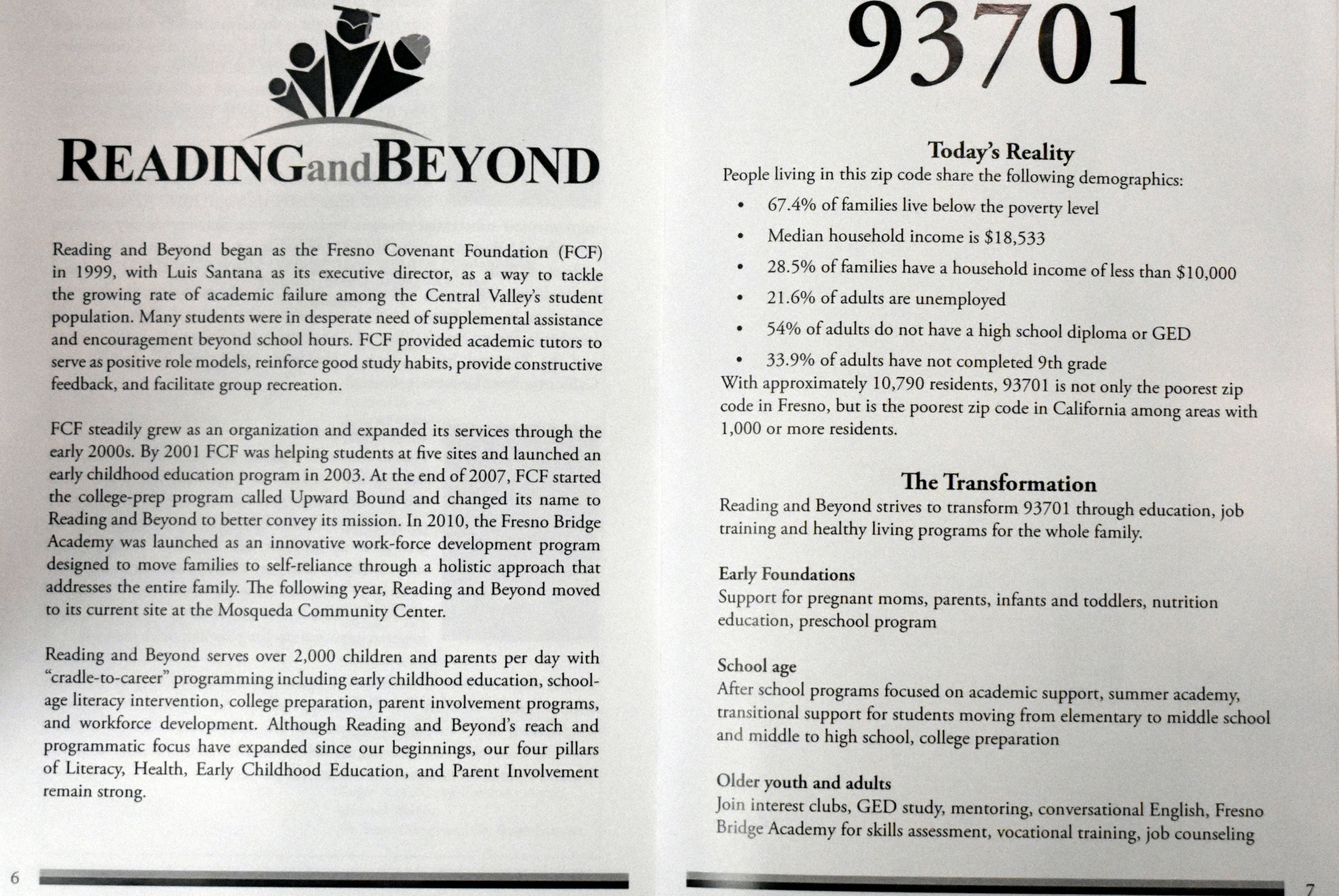 READINGandBEYOND

Reading and Beyond began as the Fresno Covenant Foundation (FCF) in 1999, with Luis Santana as its executive director, as a way to tackle the growing rate of academic failure among the Central Valley's student population. Many students were in desperate need of supplemental assistance and encouragement beyond school hours. FCF provided academic tutors to serve as positive role models, reinforce good study habits, provide constructive feedback, and facilitate group recreation.

FCF steadily grew as an organization and expanded its services through the early 2000s. By 2001 FCF was helping students at five sites and launched an early childhood education program in 2003. At the end of 2007, FCF started the college-prep program called Upward Bound and changed its name to Reading and Beyond to better convey its mission. In 2010, the Fresno Bridge Academy was launched as an innovative work-force development program designed to move families to self-reliance through a holistic approach that addresses the entire family. The following year, Reading and Beyond moved to its current site at the Mosqueda Community Center.

Reading and Beyond serves over 2,000 children and parents per day with "cradle-to-career" programming including early childhood education, school-age literacy intervention, college preparation, parent involvement programs, and workforce development. Although Reading and Beyond's reach and programmatic focus have expanded since our beginnings, our four pillars of Literacy, Health, Early Childhood Education, and Parent Involvement remain strong.

6

93701

Today's Reality
People living in this zip code share the following demographics:
• 67.4% of families live below the poverty level
• Median household income is $18,533
• 28.5% of families have a household income of less than $10,000
• 21.6% of adults are unemployed
• 54% of adults do not have a high school diploma or GED
• 33.9% of adults have not completed 9th grade
With approximately 10,790 residents, 93701 is not only the poorest zip code in Fresno, but is the poorest zip code in California among areas with 1,000 or more residents.

The Transformation
Reading and Beyond strives to transform 93701 through education, job training and healthy living programs for the whole family.

Early Foundations
Support for pregnant moms, parents, infants and toddlers, nutrition education, preschool program

School age
After school programs focused on academic support, summer academy, transitional support for students moving from elementary to middle school and middle to high school, college preparation

Older youth and adults
Join interest clubs, GED study, mentoring, conversational English, Fresno Bridge Academy for skills assessment, vocational training, job counseling

7